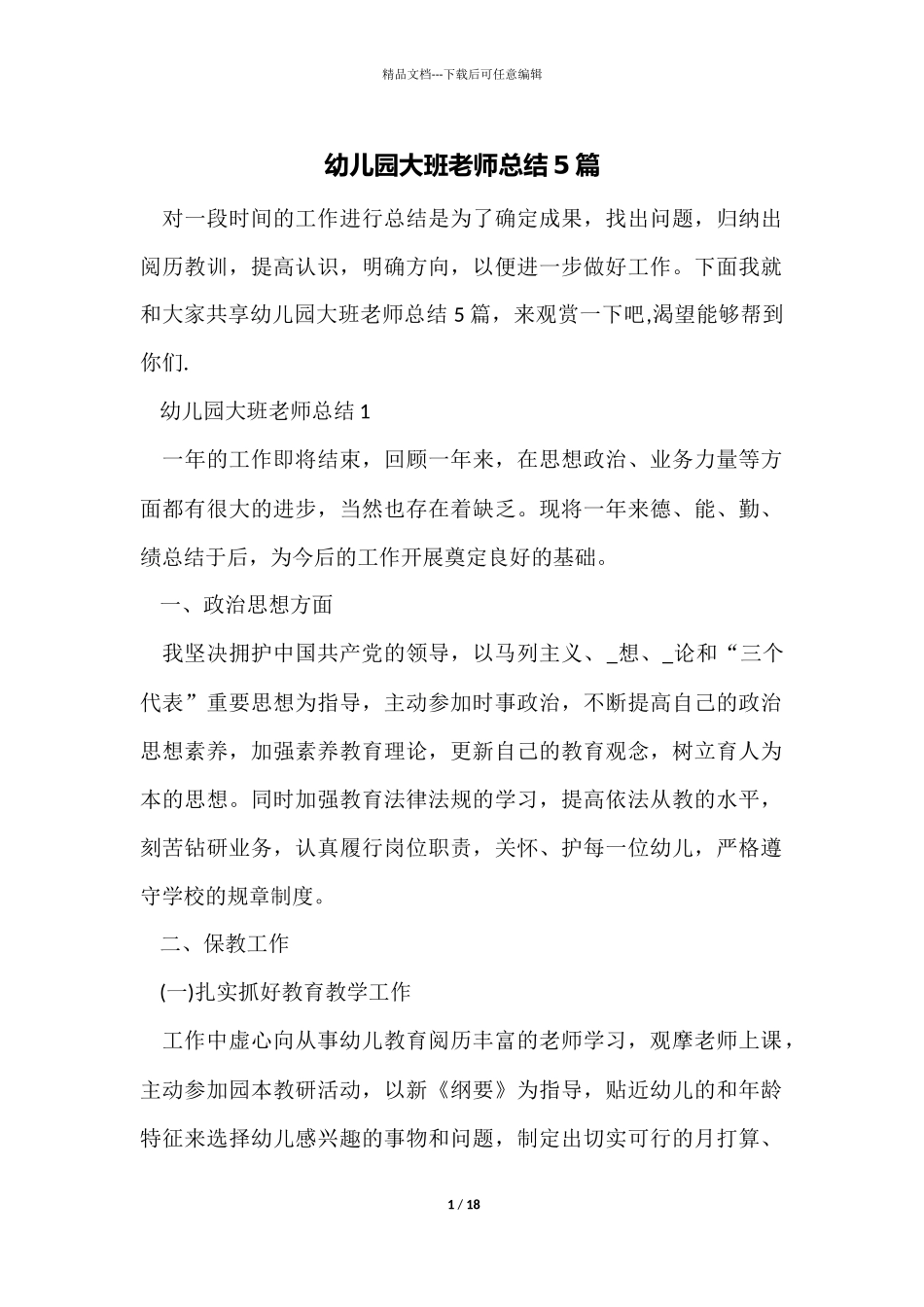 精品文档---下载后可任意编辑

幼儿园大班老师总结5篇

对一段时间的工作进行总结是为了确定成果，找出问题，归纳出阅历教训，提高认识，明确方向，以便进一步做好工作。下面我就和大家共享幼儿园大班老师总结5篇，来观赏一下吧,渴望能够帮到你们.

幼儿园大班老师总结1

一年的工作即将结束，回顾一年来，在思想政治、业务力量等方面都有很大的进步，当然也存在着缺乏。现将一年来德、能、勤、绩总结于后，为今后的工作开展奠定良好的基础。

一、政治思想方面

我坚决拥护中国共产党的领导，以马列主义、_想、_论和“三个代表”重要思想为指导，主动参加时事政治，不断提高自己的政治思想素养，加强素养教育理论，更新自己的教育观念，树立育人为本的思想。同时加强教育法律法规的学习，提高依法从教的水平，刻苦钻研业务，认真履行岗位职责，关怀、护每一位幼儿，严格遵守学校的规章制度。

二、保教工作

(一)扎实抓好教育教学工作

工作中虚心向从事幼儿教育阅历丰富的老师学习，观摩老师上课，主动参加园本教研活动，以新《纲要》为指导，贴近幼儿的和年龄特征来选择幼儿感兴趣的事物和问题，制定出切实可行的月打算、

1 / 18